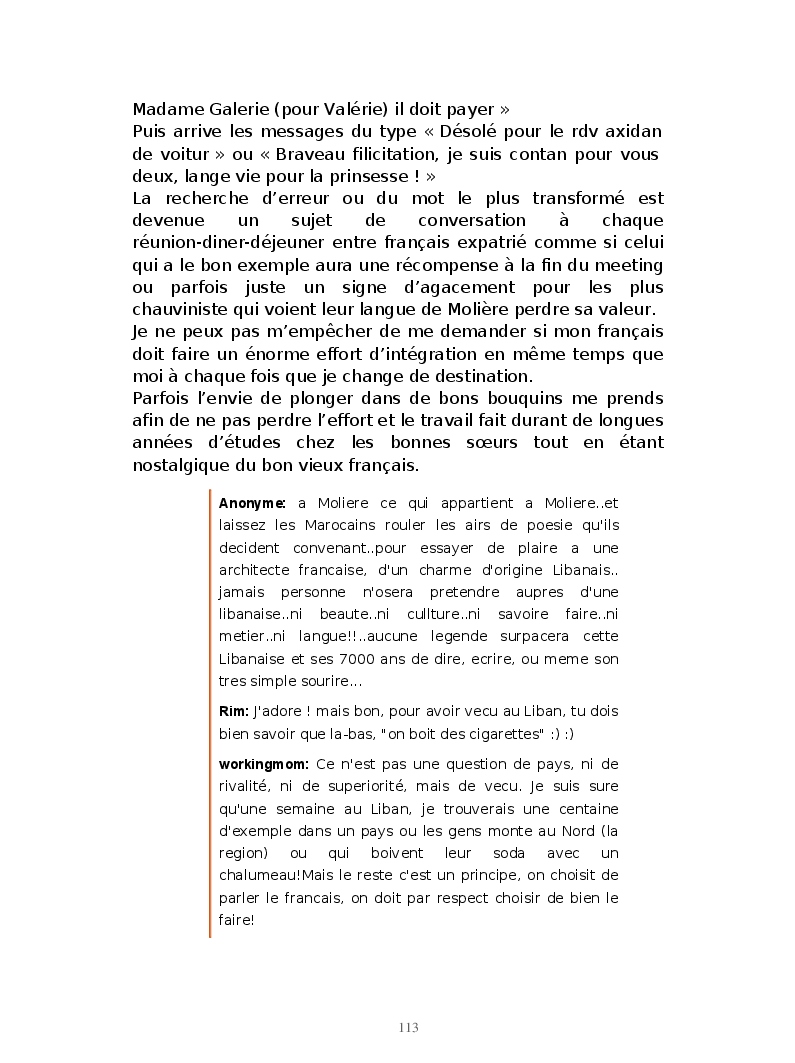 Madame Galerie (pour Valérie) il doit payer »
Puis arrive les messages du type « Désolé pour le rdv axidan de voitur » ou « Braveau filicitation, je suis contan pour vous deux, lange vie pour la prinsesse ! »
La recherche d'erreur ou du mot le plus transformé est devenue un sujet de conversation à chaque réunion-diner-déjeuner entre français expatrié comme si celui qui a le bon exemple aura une récompense à la fin du meeting ou parfois juste un signe d'agacement pour les plus chauviniste qui voient leur langue de Molière perdre sa valeur.
Je ne peux pas m'empêcher de me demander si mon français doit faire un énorme effort d'intégration en même temps que moi à chaque fois que je change de destination.
Parfois l'envie de plonger dans de bons bouquins me prends afin de ne pas perdre l'effort et le travail fait durant de longues années d'études chez les bonnes sœurs tout en étant nostalgique du bon vieux français.

Anonyme: a Moliere ce qui appartient a Moliere..et laissez les Marocains rouler les airs de poesie qu'ils decident convenant..pour essayer de plaire a une architecte francaise, d'un charme d'origine Libanais.. jamais personne n'osera pretendre aupres d'une libanaise..ni beaute..ni cullture..ni savoire faire..ni metier..ni langue!!..aucune legende surpacera cette Libanaise et ses 7000 ans de dire, ecrire, ou meme son tres simple sourire...

Rim: J'adore ! mais bon, pour avoir vecu au Liban, tu dois bien savoir que la-bas, "on boit des cigarettes" :) :)

workingmom: Ce n'est pas une question de pays, ni de rivalité, ni de superiorité, mais de vecu. Je suis sure qu'une semaine au Liban, je trouverais une centaine d'exemple dans un pays ou les gens monte au Nord (la region) ou qui boivent leur soda avec un chalumeau!Mais le reste c'est un principe, on choisit de parler le francais, on doit par respect choisir de bien le faire!

113